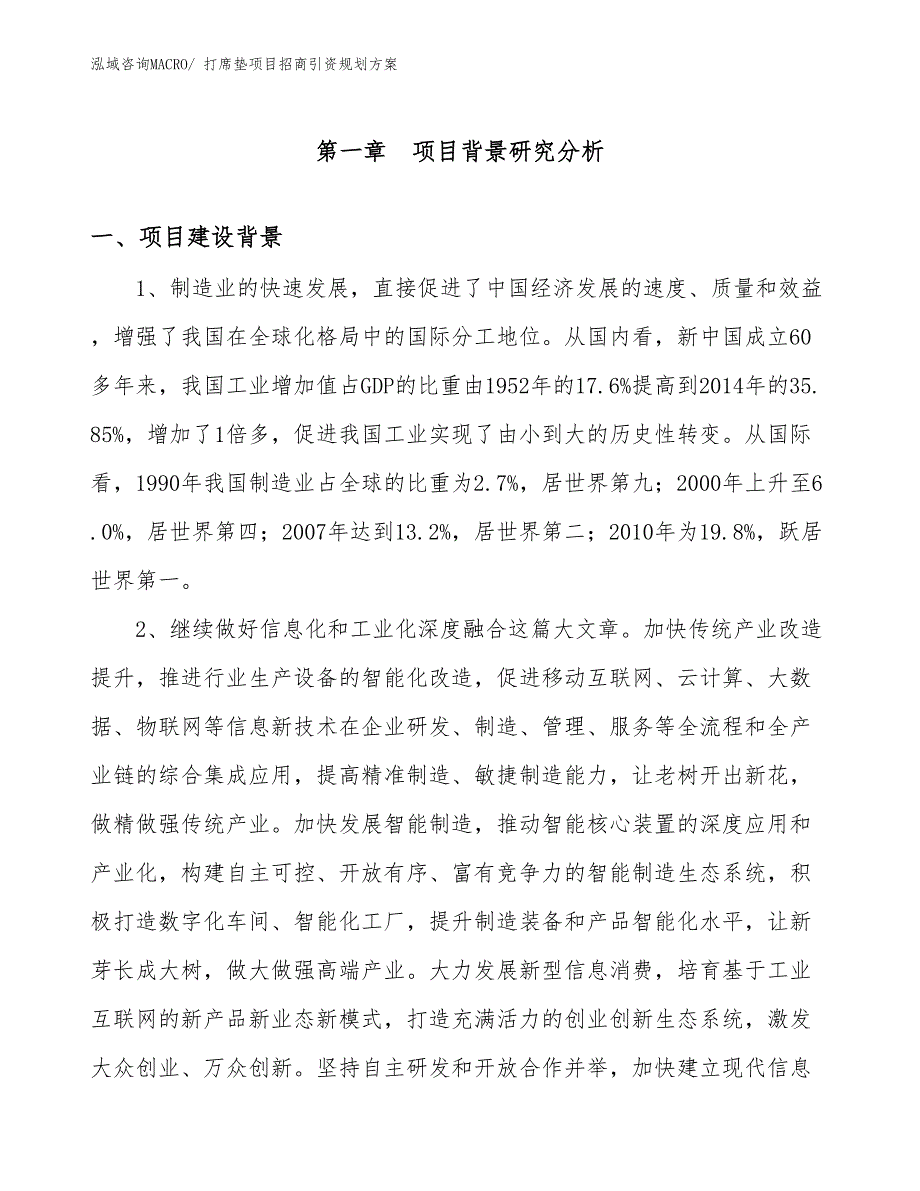 泓域咨询MACRO/ 打席垫项目招商引资规划方案

第一章 项目背景研究分析

一、项目建设背景

1、制造业的快速发展，直接促进了中国经济发展的速度、质量和效益，增强了我国在全球化格局中的国际分工地位。从国内看，新中国成立60多年来，我国工业增加值占GDP的比重由1952年的17.6%提高到2014年的35.85%，增加了1倍多，促进我国工业实现了由小到大的历史性转变。从国际看，1990年我国制造业占全球的比重为2.7%，居世界第九；2000年上升至6.0%，居世界第四；2007年达到13.2%，居世界第二；2010年为19.8%，跃居世界第一。

2、继续做好信息化和工业化深度融合这篇大文章。加快传统产业改造提升，推进行业生产设备的智能化改造，促进移动互联网、云计算、大数据、物联网等信息新技术在企业研发、制造、管理、服务等全流程和全产业链的综合集成应用，提高精准制造、敏捷制造能力，让老树开出新花，做精做强传统产业。加快发展智能制造，推动智能核心装置的深度应用和产业化，构建自主可控、开放有序、富有竞争力的智能制造生态系统，积极打造数字化车间、智能化工厂，提升制造装备和产品智能化水平，让新芽长成大树，做大做强高端产业。大力发展新型信息消费，培育基于工业互联网的新产品新业态新模式，打造充满活力的创业创新生态系统，激发大众创业、万众创新。坚持自主研发和开放合作并举，加快建立现代信息